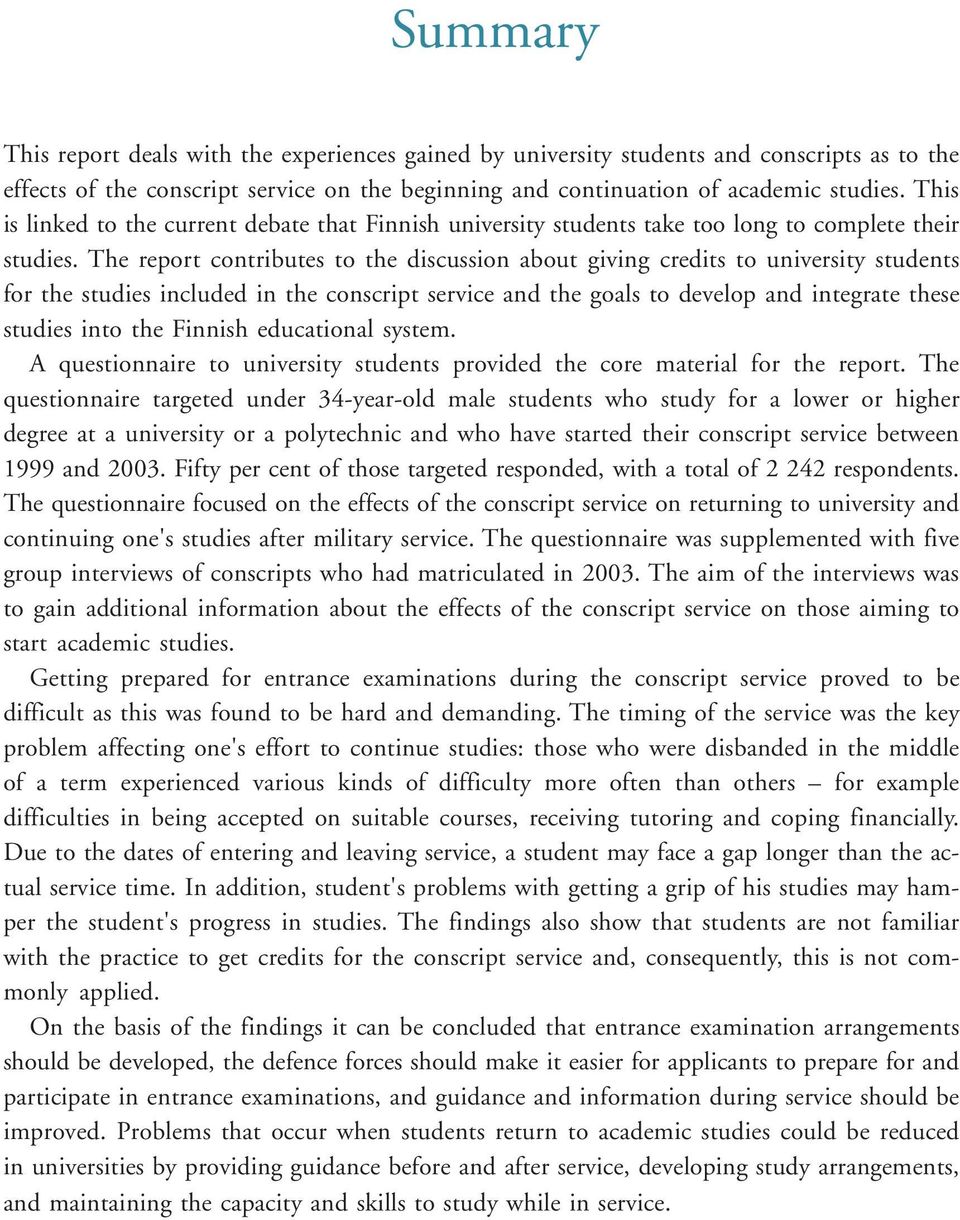 Summary

This report deals with the experiences gained by university students and conscripts as to the effects of the conscript service on the beginning and continuation of academic studies. This is linked to the current debate that Finnish university students take too long to complete their studies. The report contributes to the discussion about giving credits to university students for the studies included in the conscript service and the goals to develop and integrate these studies into the Finnish educational system.

A questionnaire to university students provided the core material for the report. The questionnaire targeted under 34-year-old male students who study for a lower or higher degree at a university or a polytechnic and who have started their conscript service between 1999 and 2003. Fifty per cent of those targeted responded, with a total of 2 242 respondents. The questionnaire focused on the effects of the conscript service on returning to university and continuing one's studies after military service. The questionnaire was supplemented with five group interviews of conscripts who had matriculated in 2003. The aim of the interviews was to gain additional information about the effects of the conscript service on those aiming to start academic studies.

Getting prepared for entrance examinations during the conscript service proved to be difficult as this was found to be hard and demanding. The timing of the service was the key problem affecting one's effort to continue studies: those who were disbanded in the middle of a term experienced various kinds of difficulty more often than others – for example difficulties in being accepted on suitable courses, receiving tutoring and coping financially. Due to the dates of entering and leaving service, a student may face a gap longer than the actual service time. In addition, student's problems with getting a grip of his studies may hamper the student's progress in studies. The findings also show that students are not familiar with the practice to get credits for the conscript service and, consequently, this is not commonly applied.

On the basis of the findings it can be concluded that entrance examination arrangements should be developed, the defence forces should make it easier for applicants to prepare for and participate in entrance examinations, and guidance and information during service should be improved. Problems that occur when students return to academic studies could be reduced in universities by providing guidance before and after service, developing study arrangements, and maintaining the capacity and skills to study while in service.